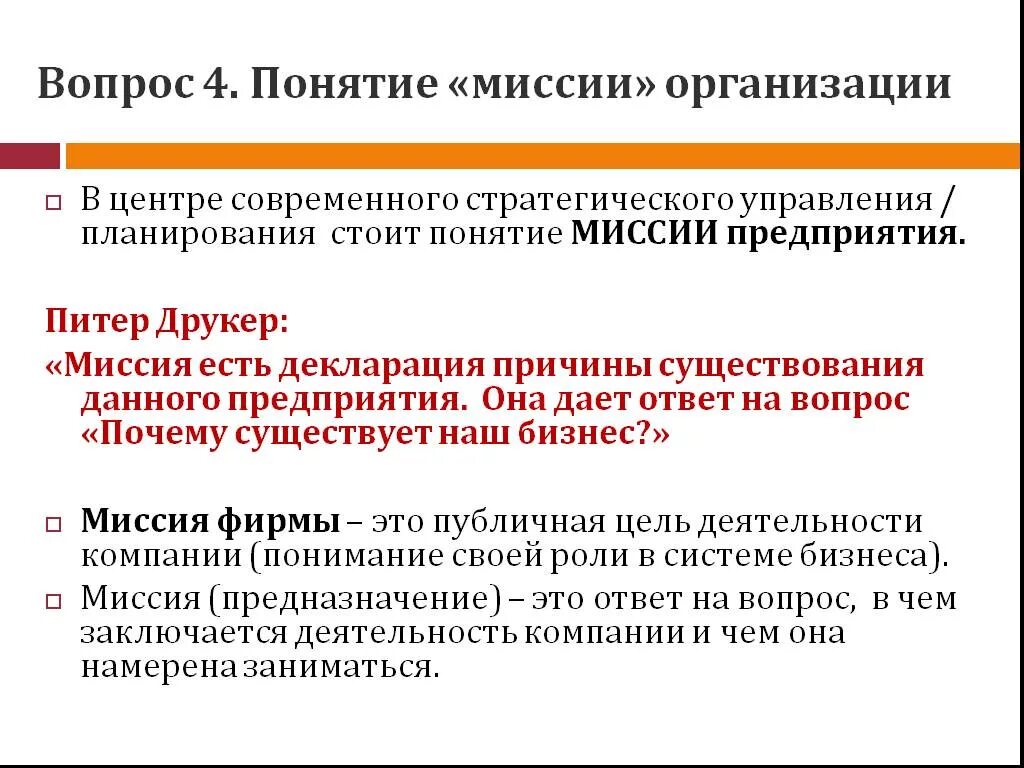 Вопрос 4. Понятие «миссии» организации

В центре современного стратегического управления / планирования стоит понятие МИССИИ предприятия.

Питер Друкер:
«Миссия есть декларация причины существования данного предприятия. Она дает ответ на вопрос «Почему существует наш бизнес?»

Миссия фирмы – это публичная цель деятельности компании (понимание своей роли в системе бизнеса).

Миссия (предназначение) – это ответ на вопрос, в чем заключается деятельность компании и чем она намерена заниматься.